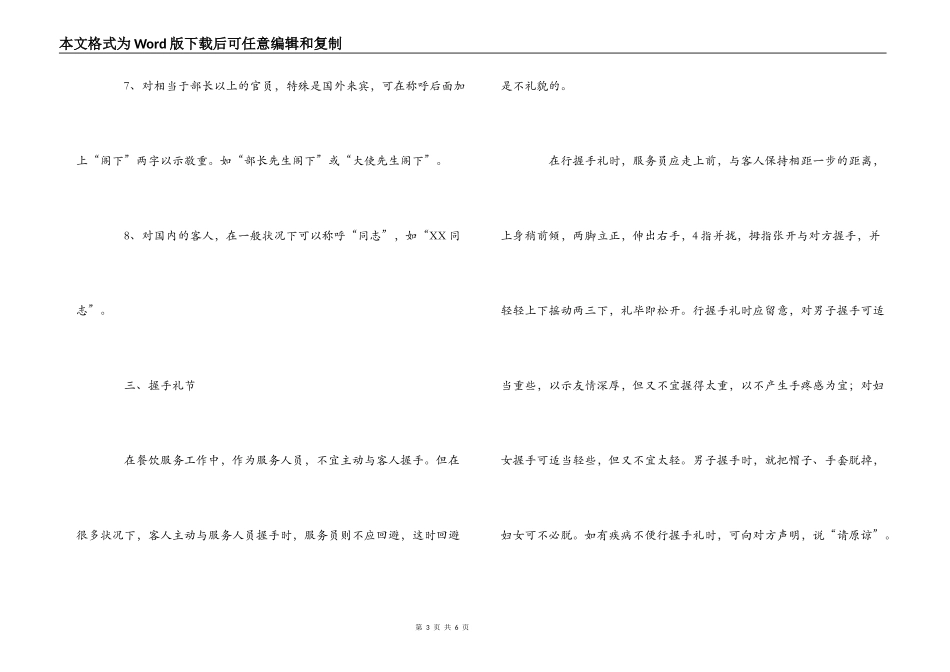 本文格式为Word版下载后可任意编辑和复制

7、对相当于部长以上的官员，特殊是国外来宾，可在称呼后面加上“阁下”两字以示敬重。如“部长先生阁下”或“大使先生阁下”。

8、对国内的客人，在一般状况下可以称呼“同志”，如“XX同志”。

三、握手礼节

在餐饮服务工作中，作为服务人员，不宜主动与客人握手。但在很多状况下，客人主动与服务人员握手时，服务员则不应回避，这时回避是不礼貌的。

在行握手礼时，服务员应走上前，与客人保持相距一步的距离，上身稍前倾，两脚立正，伸出右手，4指并拢，拇指张开与对方握手，并轻轻上下摇动两三下，礼毕即松开。行握手礼时应留意，对男子握手可适当重些，以示友情深厚，但又不宜握得太重，以不产生手疼感为宜；对妇女握手可适当轻些，但又不宜太轻。男子握手时，就把帽子、手套脱掉，妇女可不必脱。如有疾病不便行握手礼时，可向对方声明，说“请原谅”。

第 3 页 共 6 页